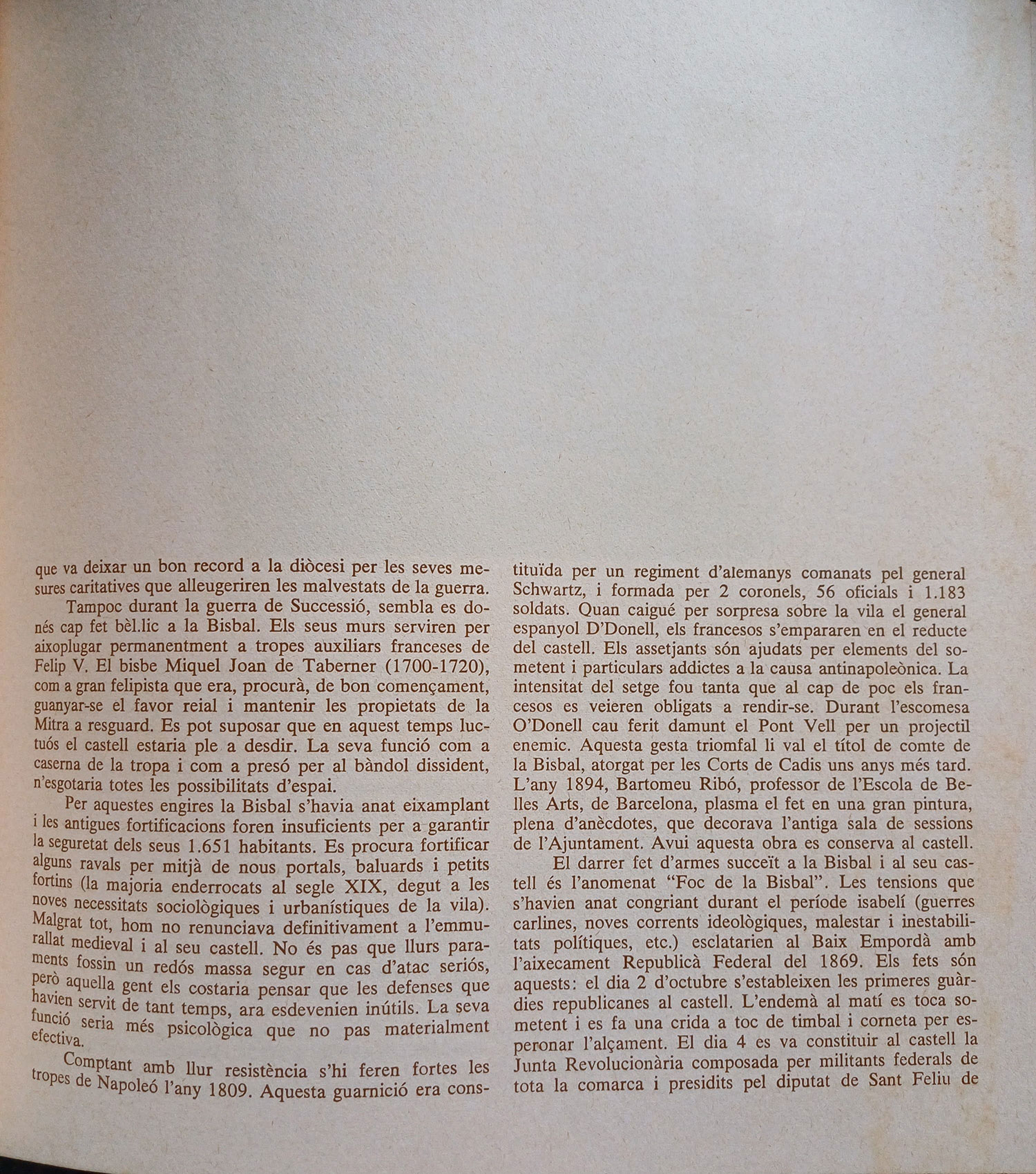 que va deixar un bon record a la diòcesi per les seves mesures caritatives que alleugeriren les malvestats de la guerra.

Tampoc durant la guerra de Successió, sembla es donés cap fet bèl.lic a la Bisbal. Els seus murs serviren per aixoplugar permanentment a tropes auxiliars franceses de Felip V. El bisbe Miquel Joan de Taberner (1700-1720), com a gran felipista que era, procurà, de bon començament, guanyar-se el favor reial i mantenir les propietats de la Mitra a resguard. Es pot suposar que en aquest temps luctuós el castell estaria ple a desdir. La seva funció com a caserna de la tropa i com a presó per al bàndol dissident, n'esgotaria totes les possibilitats d'espai.

Per aquestes engires la Bisbal s'havia anat eixamplant i les antigues fortificacions foren insuficients per a garantir la seguretat dels seus 1.651 habitants. Es procura fortificar alguns ravals per mitjà de nous portals, baluards i petits fortins (la majoria enderrocats al segle XIX, degut a les noves necessitats sociològiques i urbanístiques de la vila). Malgrat tot, hom no renunciava definitivament a l'emmurallat medieval i al seu castell. No és pas que llurs paraments fossin un redós massa segur en cas d'atac seriós, però aquella gent els costaria pensar que les defenses que havien servit de tant temps, ara esdevenien inútils. La seva funció seria més psicològica que no pas materialment efectiva.

Comptant amb llur resistència s'hi feren fortes les tropes de Napoleó l'any 1809. Aquesta guarnició era constituïda per un regiment d'alemanys comanats pel general Schwartz, i formada per 2 coronels, 56 oficials i 1.183 soldats. Quan caigué per sorpresa sobre la vila el general espanyol D'Donell, els francesos s'empararen en el reducte del castell. Els assetjants són ajudats per elements del sometent i particulars addictes a la causa antinapoleònica. La intensitat del setge fou tanta que al cap de poc els francesos es veieren obligats a rendir-se. Durant l'escomesa O'Donell cau ferit damunt el Pont Vell per un projectil enemic. Aquesta gesta triomfal li val el títol de comte de la Bisbal, atorgat per les Corts de Cadis uns anys més tard. L'any 1894, Bartomeu Ribó, professor de l'Escola de Belles Arts, de Barcelona, plasma el fet en una gran pintura, plena d'anècdotes, que decorava l'antiga sala de sessions de l'Ajuntament. Avui aquesta obra es conserva al castell.

El darrer fet d'armes succeït a la Bisbal i al seu castell és l'anomenat "Foc de la Bisbal". Les tensions que s'havien anat congriant durant el període isabelí (guerres carlines, noves corrents ideològiques, malestar i inestabilitats polítiques, etc.) esclatarien al Baix Empordà amb l'aixecament Republicà Federal del 1869. Els fets són aquests: el dia 2 d'octubre s'estableixen les primeres guàrdies republicanes al castell. L'endemà al matí es toca sometent i es fa una crida a toc de timbal i corneta per esperonar l'alçament. El dia 4 es va constituir al castell la Junta Revolucionària composada per militants federals de tota la comarca i presidits pel diputat de Sant Feliu de